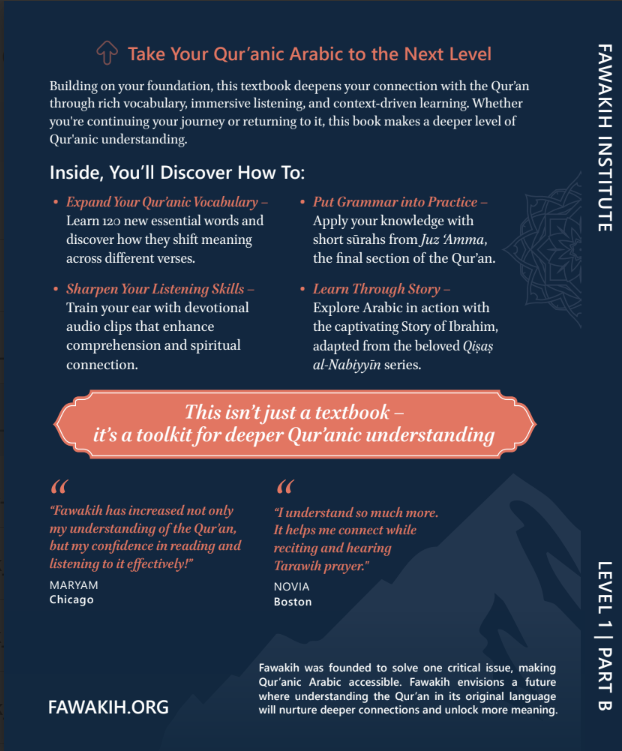 Take Your Qur'anic Arabic to the Next Level

Building on your foundation, this textbook deepens your connection with the Qur'an through rich vocabulary, immersive listening, and context-driven learning. Whether you're continuing your journey or returning to it, this book makes a deeper level of Qur'anic understanding.

Inside, You'll Discover How To:

• Expand Your Qur'anic Vocabulary – Learn 120 new essential words and discover how they shift meaning across different verses.

• Sharpen Your Listening Skills – Train your ear with devotional audio clips that enhance comprehension and spiritual connection.

• Put Grammar into Practice – Apply your knowledge with short sūrahs from Juz 'Amma, the final section of the Qur'an.

• Learn Through Story – Explore Arabic in action with the captivating Story of Ibrahim, adapted from the beloved Qiṣaṣ al-Nabiyyīn series.

This isn't just a textbook – it's a toolkit for deeper Qur'anic understanding

"Fawakih has increased not only my understanding of the Qur'an, but my confidence in reading and listening to it effectively!"
MARYAM
Chicago

"I understand so much more. It helps me connect while reciting and hearing Tarawih prayer."
NOVIA
Boston

FAWAKIH.ORG

Fawakih was founded to solve one critical issue, making Qur'anic Arabic accessible. Fawakih envisions a future where understanding the Qur'an in its original language will nurture deeper connections and unlock more meaning.

FAWAKIH INSTITUTE

LEVEL 1 | PART B